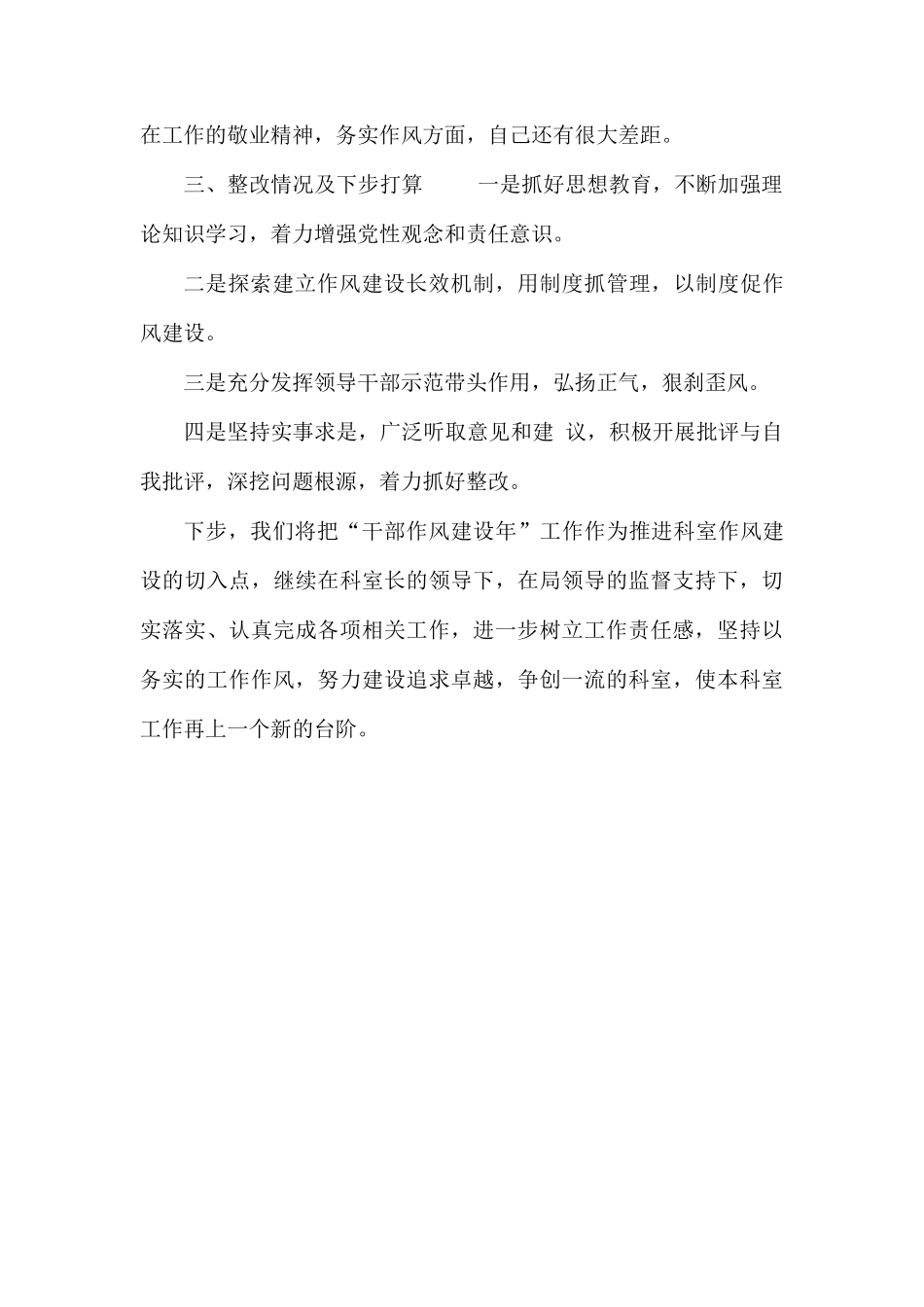 在工作的敬业精神，务实作风方面，自己还有很大差距。

三、整改情况及下步打算　　一是抓好思想教育，不断加强理论知识学习，着力增强党性观念和责任意识。

二是探索建立作风建设长效机制，用制度抓管理，以制度促作风建设。

三是充分发挥领导干部示范带头作用，弘扬正气，狠刹歪风。

四是坚持实事求是，广泛听取意见和建 议，积极开展批评与自我批评，深挖问题根源，着力抓好整改。

下步，我们将把“干部作风建设年”工作作为推进科室作风建设的切入点，继续在科室长的领导下，在局领导的监督支持下，切实落实、认真完成各项相关工作，进一步树立工作责任感，坚持以务实的工作作风，努力建设追求卓越，争创一流的科室，使本科室工作再上一个新的台阶。